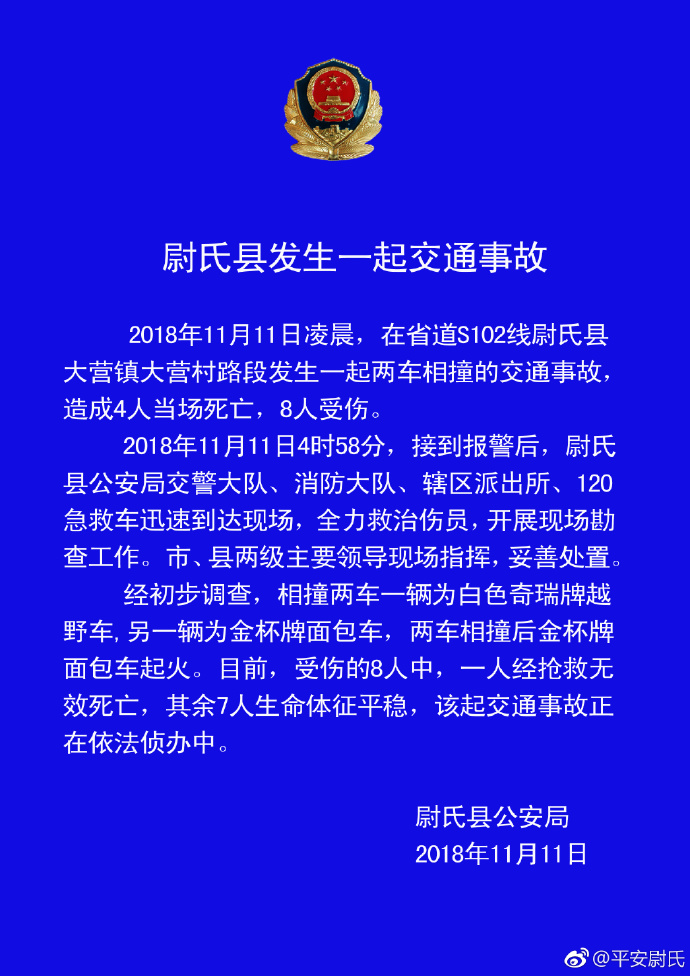 尉氏县发生一起交通事故

2018年11月11日凌晨，在省道S102线尉氏县大营镇大营村路段发生一起两车相撞的交通事故，造成4人当场死亡，8人受伤。

2018年11月11日4时58分，接到报警后，尉氏县公安局交警大队、消防大队、辖区派出所、120急救车迅速到达现场，全力救治伤员，开展现场勘查工作。市、县两级主要领导现场指挥，妥善处置。

经初步调查，相撞两车一辆为白色奇瑞牌越野车，另一辆为金杯牌面包车，两车相撞后金杯牌面包车起火。目前，受伤的8人中，一人经抢救无效死亡，其余7人生命体征平稳，该起交通事故正在依法侦办中。

尉氏县公安局
2018年11月11日

@平安尉氏